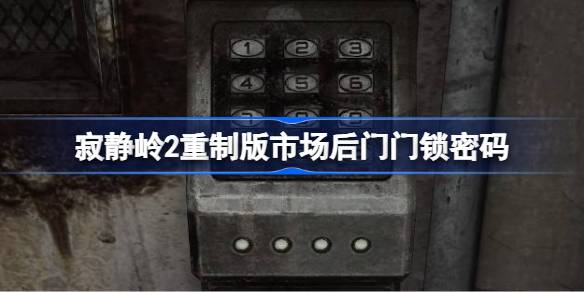 1 2 3
4 5 6

寂静岭2重制版市场后门门锁密码